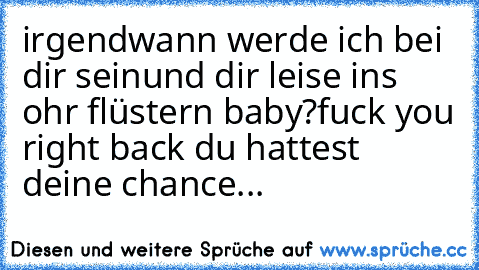 irgendwann werde ich bei dir seinund dir leise ins ohr flüstern baby?fuck you right back du hattest deine chance...

Diesen und weitere Sprüche auf www.sprüche.cc